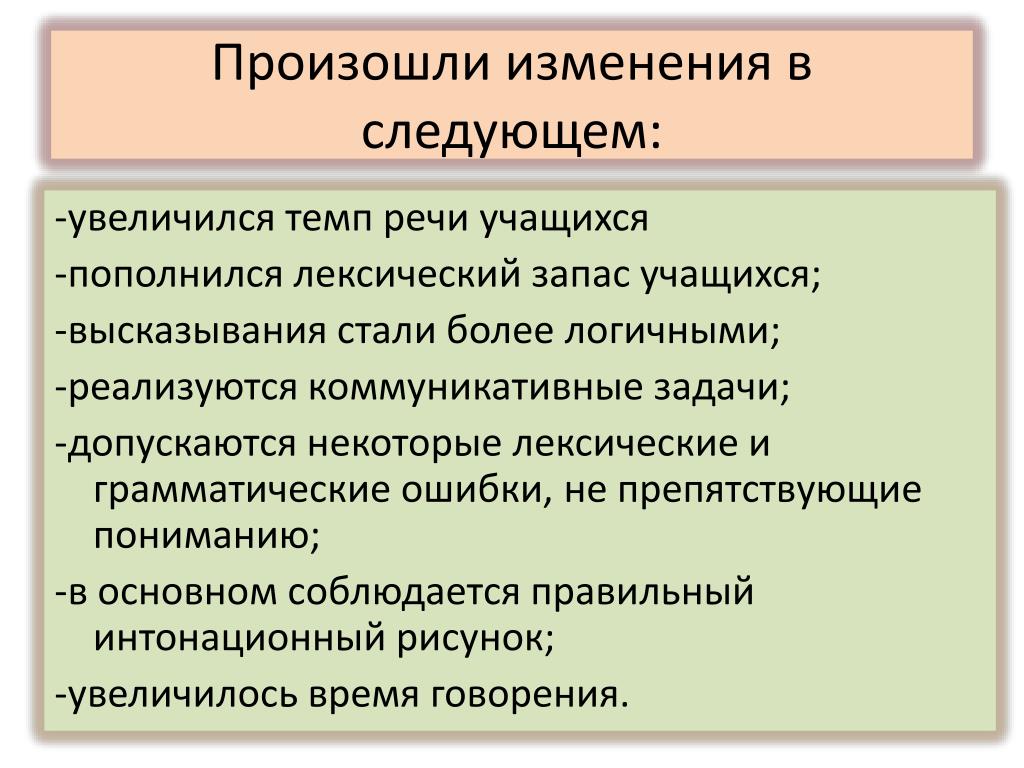 Произошли изменения в следующем:

-увеличился темп речи учащихся

-пополнился лексический запас учащихся;

-высказывания стали более логичными;

-реализуются коммуникативные задачи;

-допускаются некоторые лексические и грамматические ошибки, не препятствующие пониманию;

-в основном соблюдается правильный интонационный рисунок;

-увеличилось время говорения.